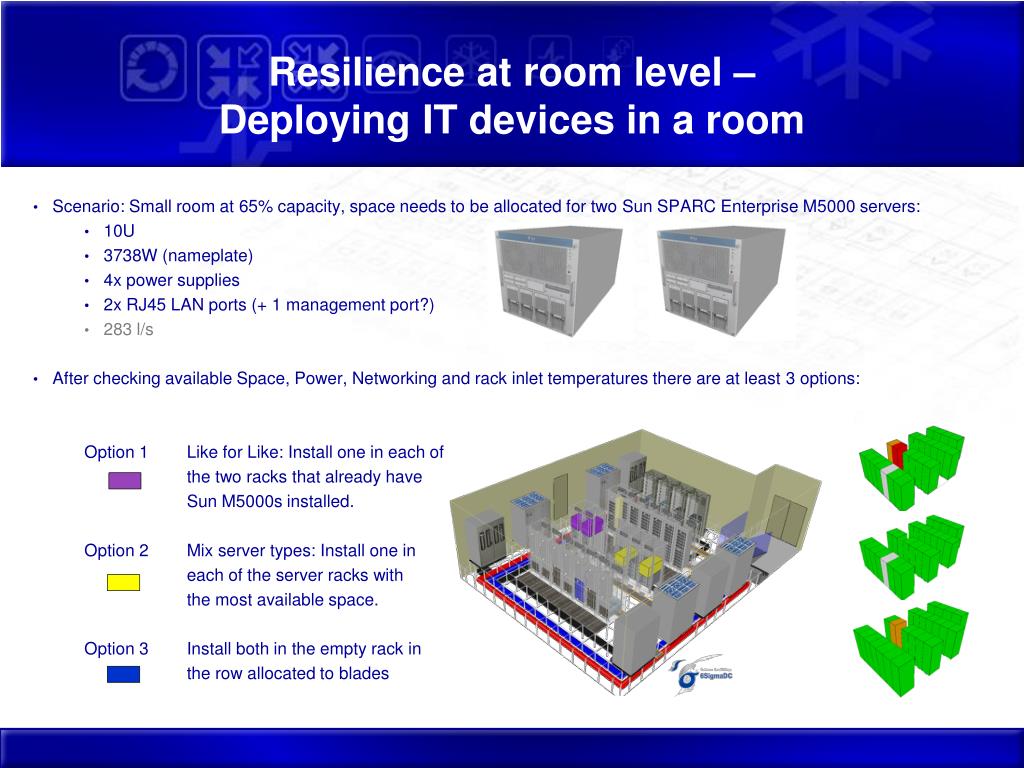 Resilience at room level –
Deploying IT devices in a room

• Scenario: Small room at 65% capacity, space needs to be allocated for two Sun SPARC Enterprise M5000 servers:
  • 10U
  • 3738W (nameplate)
  • 4x power supplies
  • 2x RJ45 LAN ports (+ 1 management port?)
  • 283 l/s

• After checking available Space, Power, Networking and rack inlet temperatures there are at least 3 options:

Option 1 Like for Like: Install one in each of the two racks that already have Sun M5000s installed.

Option 2 Mix server types: Install one in each of the server racks with the most available space.

Option 3 Install both in the empty rack in the row allocated to blades

6SigmaDC